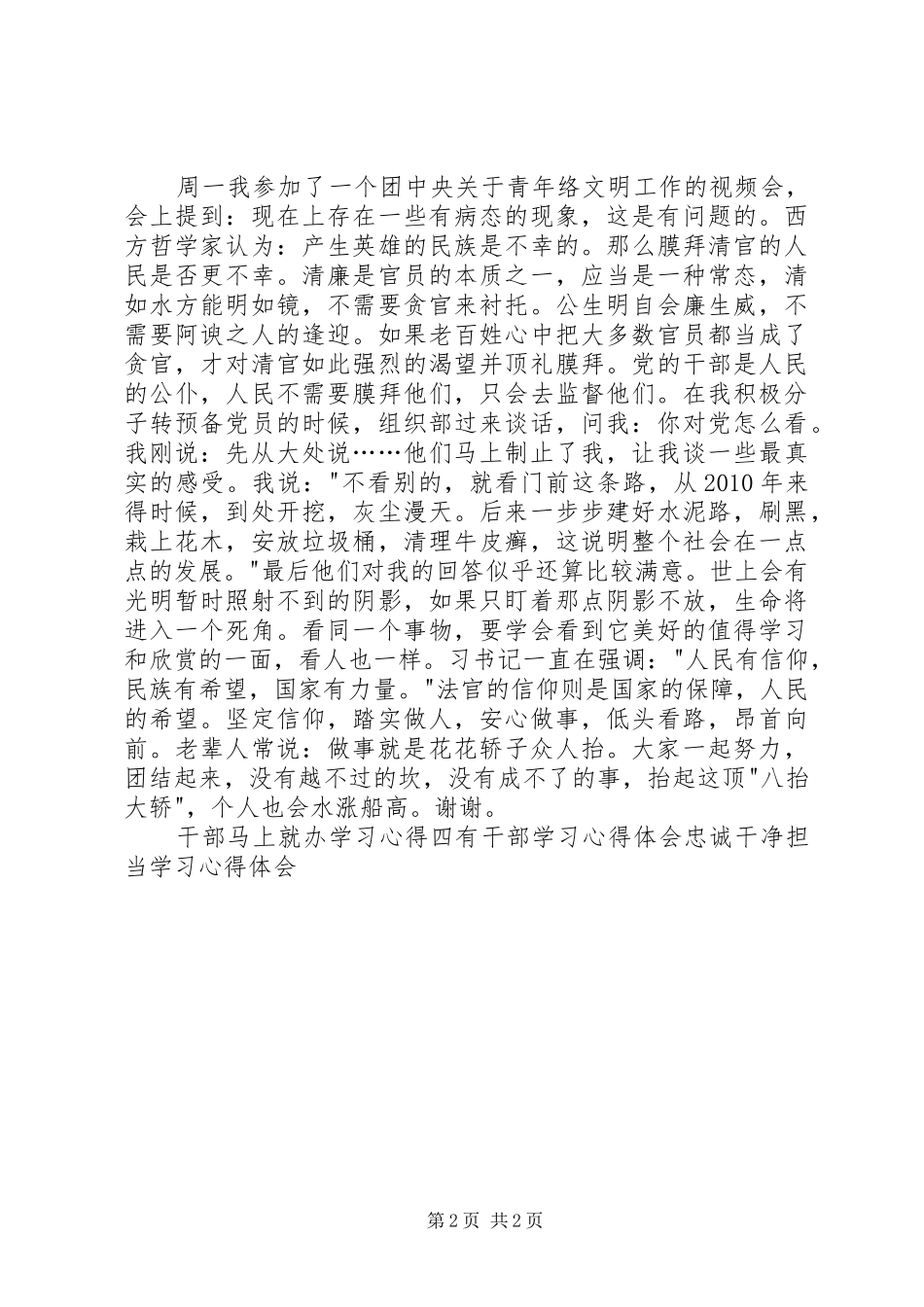 周一我参加了一个团中央关于青年络文明工作的视频会，会上提到：现在上存在一些有病态的现象，这是有问题的。西方哲学家认为：产生英雄的民族是不幸的。那么膜拜清官的人民是否更不幸。清廉是官员的本质之一，应当是一种常态，清如水方能明如镜，不需要贪官来衬托。公生明自会廉生威，不需要阿谀之人的逢迎。如果老百姓心中把大多数官员都当成了贪官，才对清官如此强烈的渴望并顶礼膜拜。党的干部是人民的公仆，人民不需要膜拜他们，只会去监督他们。在我积极分子转预备党员的时候，组织部过来谈话，问我：你对党怎么看。我刚说：先从大处说……他们马上制止了我，让我谈一些最真实的感受。我说："不看别的，就看门前这条路，从2010年来得时候，到处开挖，灰尘漫天。后来一步步建好水泥路，刷黑，栽上花木，安放垃圾桶，清理牛皮癣，这说明整个社会在一点点的发展。"最后他们对我的回答似乎还算比较满意。世上会有光明暂时照射不到的阴影，如果只盯着那点阴影不放，生命将进入一个死角。看同一个事物，要学会看到它美好的值得学习和欣赏的一面，看人也一样。习书记一直在强调："人民有信仰，民族有希望，国家有力量。"法官的信仰则是国家的保障，人民的希望。坚定信仰，踏实做人，安心做事，低头看路，昂首向前。老辈人常说：做事就是花花轿子众人抬。大家一起努力，团结起来，没有越不过的坎，没有成不了的事，抬起这顶"八抬大轿"，个人也会水涨船高。谢谢。

干部马上就办学习心得四有干部学习心得体会忠诚干净担当学习心得体会

第2页 共2页